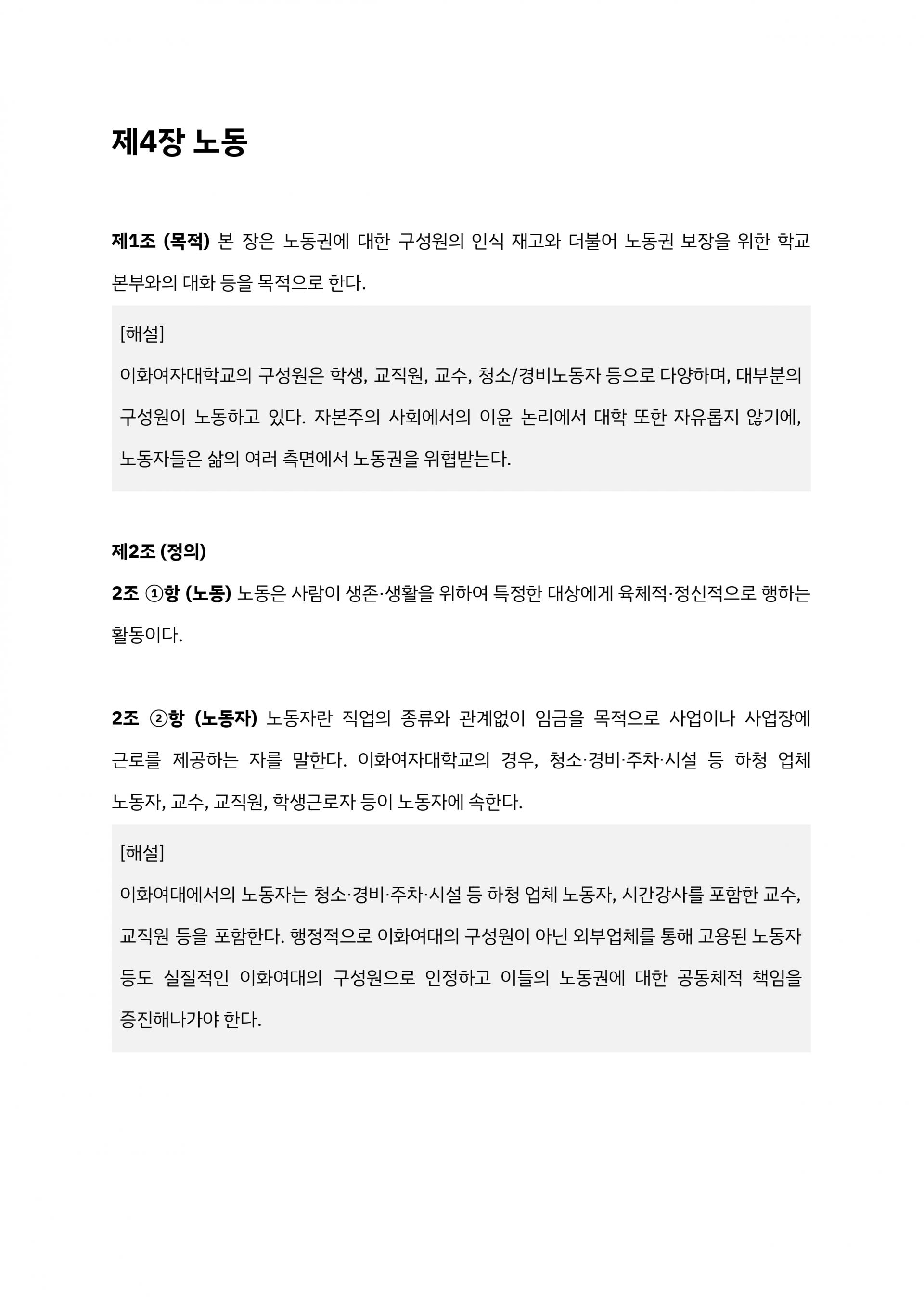 제4장 노동

제1조 (목적) 본 장은 노동권에 대한 구성원의 인식 재고와 더불어 노동권 보장을 위한 학교 본부와의 대화 등을 목적으로 한다.

[해설]
이화여자대학교의 구성원은 학생, 교직원, 교수, 청소/경비노동자 등으로 다양하며, 대부분의 구성원이 노동하고 있다. 자본주의 사회에서의 이윤 논리에서 대학 또한 자유롭지 않기에, 노동자들은 삶의 여러 측면에서 노동권을 위협받는다.

제2조 (정의)
2조 ①항 (노동) 노동은 사람이 생존·생활을 위하여 특정한 대상에게 육체적·정신적으로 행하는 활동이다.

2조 ②항 (노동자) 노동자란 직업의 종류와 관계없이 임금을 목적으로 사업이나 사업장에 근로를 제공하는 자를 말한다. 이화여자대학교의 경우, 청소·경비·주차·시설 등 하청 업체 노동자, 교수, 교직원, 학생근로자 등이 노동자에 속한다.

[해설]
이화여대에서의 노동자는 청소·경비·주차·시설 등 하청 업체 노동자, 시간강사를 포함한 교수, 교직원 등을 포함한다. 행정적으로 이화여대의 구성원이 아닌 외부업체를 통해 고용된 노동자 등도 실질적인 이화여대의 구성원으로 인정하고 이들의 노동권에 대한 공동체적 책임을 증진해나가야 한다.